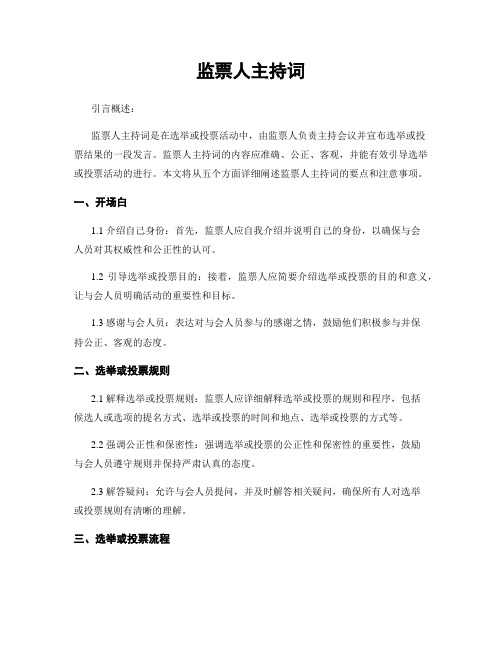 监票人主持词

引言概述：

监票人主持词是在选举或投票活动中，由监票人负责主持会议并宣布选举或投票结果的一段发言。监票人主持词的内容应准确、公正、客观，并能有效引导选举或投票活动的进行。本文将从五个方面详细阐述监票人主持词的要点和注意事项。

一、开场白

1.1 介绍自己身份：首先，监票人应自我介绍并说明自己的身份，以确保与会人员对其权威性和公正性的认可。

1.2 引导选举或投票目的：接着，监票人应简要介绍选举或投票的目的和意义，让与会人员明确活动的重要性和目标。

1.3 感谢与会人员：表达对与会人员参与的感谢之情，鼓励他们积极参与并保持公正、客观的态度。

二、选举或投票规则

2.1 解释选举或投票规则：监票人应详细解释选举或投票的规则和程序，包括候选人或选项的提名方式、选举或投票的时间和地点、选举或投票的方式等。

2.2 强调公正性和保密性：强调选举或投票的公正性和保密性的重要性，鼓励与会人员遵守规则并保持严肃认真的态度。

2.3 解答疑问：允许与会人员提问，并及时解答相关疑问，确保所有人对选举或投票规则有清晰的理解。

三、选举或投票流程